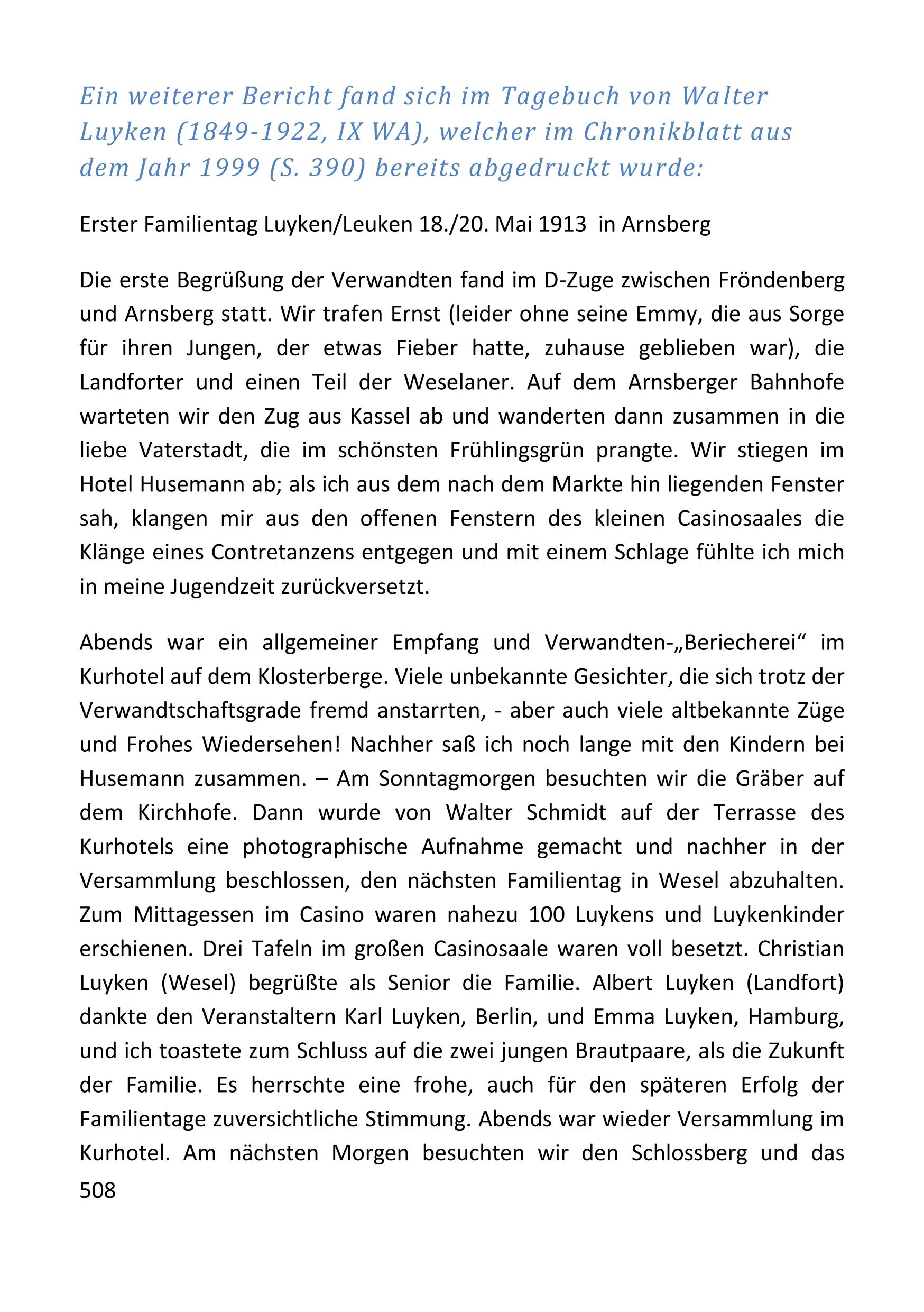 Ein weiterer Bericht fand sich im Tagebuch von Walter Luyken (1849-1922, IX WA), welcher im Chronikblatt aus dem Jahr 1999 (S. 390) bereits abgedruckt wurde:

Erster Familientag Luyken/Leuken 18./20. Mai 1913 in Arnsberg

Die erste Begrüßung der Verwandten fand im D-Zuge zwischen Fröndenberg und Arnsberg statt. Wir trafen Ernst (leider ohne seine Emmy, die aus Sorge für ihren Jungen, der etwas Fieber hatte, zuhause geblieben war), die Landforter und einen Teil der Weselaner. Auf dem Arnsberger Bahnhofe warteten wir den Zug aus Kassel ab und wanderten dann zusammen in die liebe Vaterstadt, die im schönsten Frühlingsgrün prangte. Wir stiegen im Hotel Husemann ab; als ich aus dem nach dem Markte hin liegenden Fenster sah, klangen mir aus den offenen Fenstern des kleinen Casinosaales die Klänge eines Contretanzens entgegen und mit einem Schlage fühlte ich mich in meine Jugendzeit zurückversetzt.

Abends war ein allgemeiner Empfang und Verwandten-„Beriecherei“ im Kurhotel auf dem Klosterberge. Viele unbekannte Gesichter, die sich trotz der Verwandtschaftsgrade fremd anstarrten, - aber auch viele altbekannte Züge und Frohes Wiedersehen! Nachher saß ich noch lange mit den Kindern bei Husemann zusammen. – Am Sonntagmorgen besuchten wir die Gräber auf dem Kirchhofe. Dann wurde von Walter Schmidt auf der Terrasse des Kurhotels eine photographische Aufnahme gemacht und nachher in der Versammlung beschlossen, den nächsten Familientag in Wesel abzuhalten. Zum Mittagessen im Casino waren nahezu 100 Luykens und Luykenkinder erschienen. Drei Tafeln im großen Casinosaale waren voll besetzt. Christian Luyken (Wesel) begrüßte als Senior die Familie. Albert Luyken (Landfort) dankte den Veranstaltern Karl Luyken, Berlin, und Emma Luyken, Hamburg, und ich toastete zum Schluss auf die zwei jungen Brautpaare, als die Zukunft der Familie. Es herrschte eine frohe, auch für den späteren Erfolg der Familientage zuversichtliche Stimmung. Abends war wieder Versammlung im Kurhotel. Am nächsten Morgen besuchten wir den Schlossberg und das

508